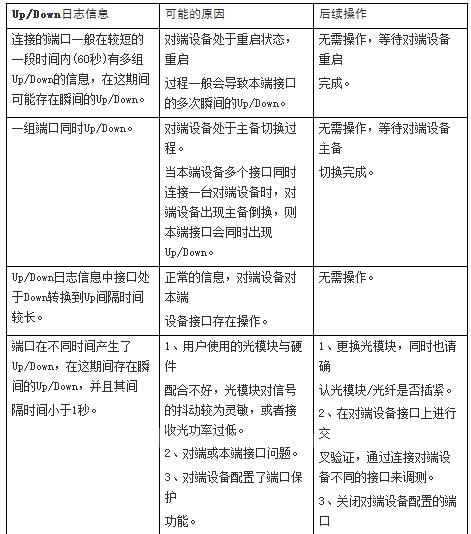 | Up/Down日志信息 | 可能的原因 | 后续操作 |
|---|---|---|
| 连接的端口一般在较短的一段时间内(60秒)有多组Up/Down的信息，在这期间可能存在瞬间的Up/Down。 | 对端设备处于重启状态，重启 过程一般会导致本端接口的多次瞬间的Up/Down。 | 无需操作，等待对端设备重启 完成。 |
| 一组端口同时Up/Down。 | 对端设备处于主备切换过程。 当本端设备多个接口同时连接一台对端设备时，对端设备出现主备倒换，则本端接口会同时出现Up/Down。 | 无需操作，等待对端设备主备 切换完成。 |
| Up/Down日志信息中接口处于Down转换到Up间隔时间较长。 | 正常的信息，对端设备对本端 设备接口存在操作。 | 无需操作。 |
| 端口在不同时间产生了Up/Down，在这期间存在瞬间的Up/Down，并且其间隔时间小于1秒。 | 1、用户使用的光模块与硬件 配合不好，光模块对信号的抖动较为灵敏，或者接收光功率过低。 2、对端或本端接口问题。 3、对端设备配置了端口保护 功能。 | 1、更换光模块，同时也请确 认光模块/光纤是否插紧。 2、在对端设备接口上进行交 叉验证，通过连接对端设备不同的接口来调测。 3、关闭对端设备配置的端口 |